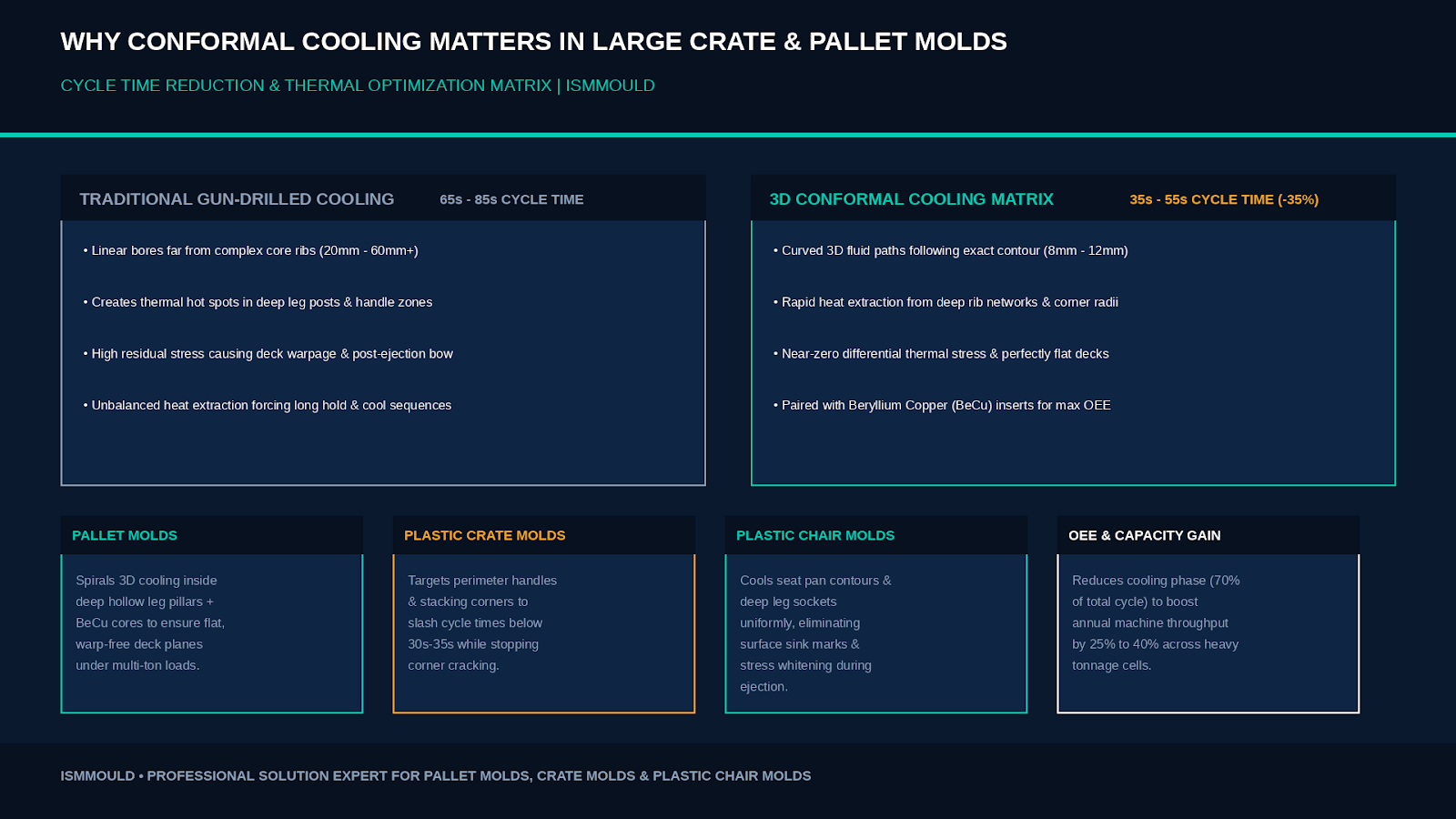 WHY CONFORMAL COOLING MATTERS IN LARGE CRATE & PALLET MOLDS

CYCLE TIME REDUCTION & THERMAL OPTIMIZATION MATRIX | ISMMOULD

TRADITIONAL GUN-DRILLED COOLING 65s - 85s CYCLE TIME

• Linear bores far from complex core ribs (20mm - 60mm+)

• Creates thermal hot spots in deep leg posts & handle zones

• High residual stress causing deck warpage & post-ejection bow

• Unbalanced heat extraction forcing long hold & cool sequences

3D CONFORMAL COOLING MATRIX 35s - 55s CYCLE TIME (-35%)

• Curved 3D fluid paths following exact contour (8mm - 12mm)

• Rapid heat extraction from deep rib networks & corner radii

• Near-zero differential thermal stress & perfectly flat decks

• Paired with Beryllium Copper (BeCu) inserts for max OEE

PALLET MOLDS

Spirals 3D cooling inside deep hollow leg pillars + BeCu cores to ensure flat, warp-free deck planes under multi-ton loads.

PLASTIC CRATE MOLDS

Targets perimeter handles & stacking corners to slash cycle times below 30s-35s while stopping corner cracking.

PLASTIC CHAIR MOLDS

Cools seat pan contours & deep leg sockets uniformly, eliminating surface sink marks & stress whitening during ejection.

OEE & CAPACITY GAIN

Reduces cooling phase (70% of total cycle) to boost annual machine throughput by 25% to 40% across heavy tonnage cells.

ISMMOULD • PROFESSIONAL SOLUTION EXPERT FOR PALLET MOLDS, CRATE MOLDS & PLASTIC CHAIR MOLDS